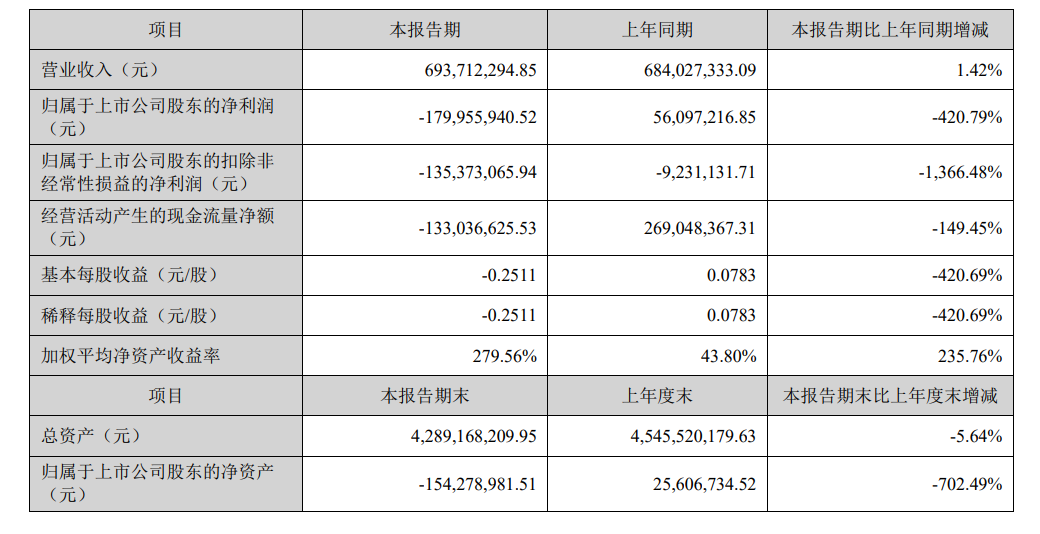 | 项目 | 本报告期 | 上年同期 | 本报告期比上年同期增减 |
|---|---|---|---|
| 营业收入（元） | 693,712,294.85 | 684,027,333.09 | 1.42% |
| 归属于上市公司股东的净利润（元） | -179,955,940.52 | 56,097,216.85 | -420.79% |
| 归属于上市公司股东的扣除非经常性损益的净利润（元） | -135,373,065.94 | -9,231,131.71 | -1,366.48% |
| 经营活动产生的现金流量净额（元） | -133,036,625.53 | 269,048,367.31 | -149.45% |
| 基本每股收益（元/股） | -0.2511 | 0.0783 | -420.69% |
| 稀释每股收益（元/股） | -0.2511 | 0.0783 | -420.69% |
| 加权平均净资产收益率 | 279.56% | 43.80% | 235.76% |
| 项目 | 本报告期末 | 上年度末 | 本报告期末比上年度末增减 |
| 总资产（元） | 4,289,168,209.95 | 4,545,520,179.63 | -5.64% |
| 归属于上市公司股东的净资产（元） | -154,278,981.51 | 25,606,734.52 | -702.49% |